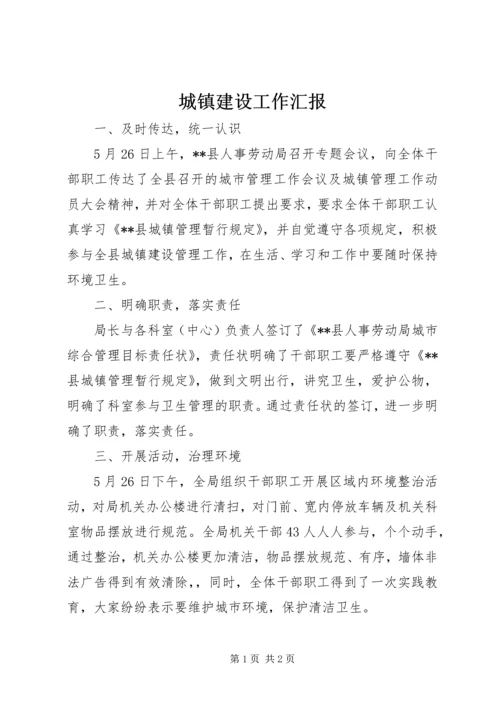 城镇建设工作汇报

一、及时传达，统一认识

5月26日上午，**县人事劳动局召开专题会议，向全体干部职工传达了全县召开的城市管理工作会议及城镇管理工作动员大会精神，并对全体干部职工提出要求，要求全体干部职工认真学习《**县城镇管理暂行规定》，并自觉遵守各项规定，积极参与全县城镇建设管理工作，在生活、学习和工作中要随时保持环境卫生。

二、明确职责，落实责任

局长与各科室（中心）负责人签订了《**县人事劳动局城市综合管理目标责任状》，责任状明确了干部职工要严格遵守《**县城镇管理暂行规定》，做到文明出行，讲究卫生，爱护公物，明确了科室参与卫生管理的职责。通过责任状的签订，进一步明确了职责，落实责任。

三、开展活动，治理环境

5月26日下午，全局组织干部职工开展区域内环境整治活动，对局机关办公楼进行清扫，对门前、宽内停放车辆及机关科室物品摆放进行规范。全局机关干部43人人人参与，个个动手，通过整治，机关办公楼更加清洁，物品摆放规范、有序，墙体非法广告得到有效清除，，同时，全体干部职工得到了一次实践教育，大家纷纷表示要维护城市环境，保护清洁卫生。

第1页 共2页